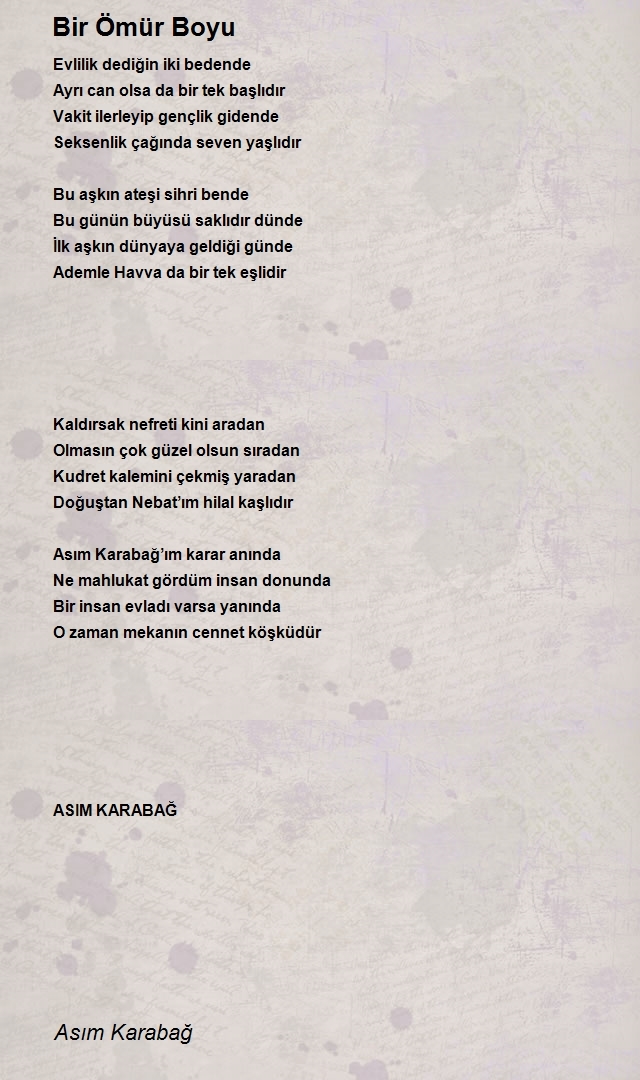 Bir Ömür Boyu

Evlilik dediğin iki bedende
Ayrı can olsa da bir tek başlıdır
Vakit ilerleyip gençlik gidende
Seksenlik çağında seven yaşlıdır

Bu aşkın ateşi sihri bende
Bu günün büyüsü saklıdır dünde
İlk aşkın dünyaya geldiği günde
Ademle Havva da bir tek eşlidir

Kaldırsak nefreti kini aradan
Olmasın çok güzel olsun sıradan
Kudret kalemini çekmiş yaradan
Doğuştan Nebat'ım hilal kaşlıdır

Asım Karabağ'ım karar anında
Ne mahlukat gördüm insan donunda
Bir insan evladı varsa yanında
O zaman mekanın cennet köşküdür

ASIM KARABAĞ

Asım Karabağ